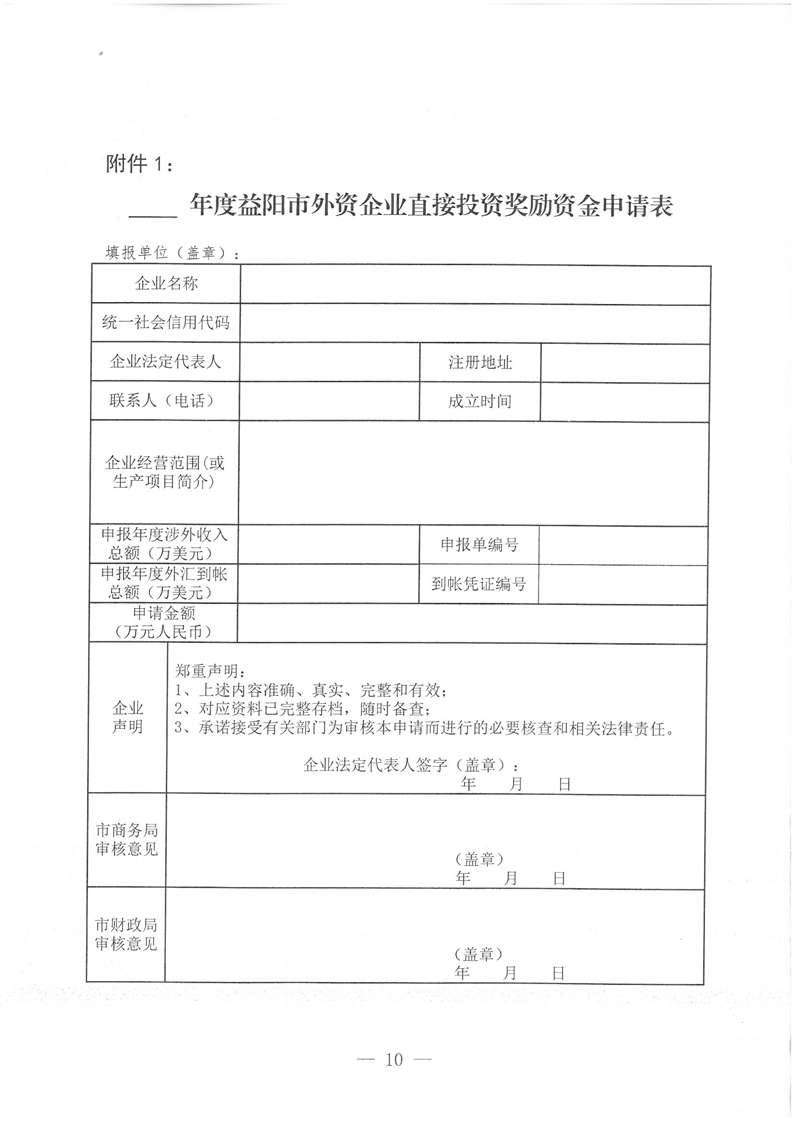 附件 1：

____ 年度益阳市外资企业直接投资奖励资金申请表

填报单位（盖章）：

| 企业名称 | | | |
|---|---|---|---|
| 统一社会信用代码 | | | |
| 企业法定代表人 | | 注册地址 | |
| 联系人（电话） | | 成立时间 | |
| 企业经营范围(或生产项目简介) | | | |
| 申报年度涉外收入总额（万美元） | | 申报单编号 | |
| 申报年度外汇到帐总额（万美元） | | 到帐凭证编号 | |
| 申请金额（万元人民币） | | | |
| 企业声明 | 郑重声明：<br>1、上述内容准确、真实、完整和有效；<br>2、对应资料已完整存档，随时备查；<br>3、承诺接受有关部门为审核本申请而进行的必要核查和相关法律责任。<br>企业法定代表人签字（盖章）：<br>年 月 日 | | |
| 市商务局审核意见 | （盖章）<br>年 月 日 | | |
| 市财政局审核意见 | （盖章）<br>年 月 日 | | |

— 10 —